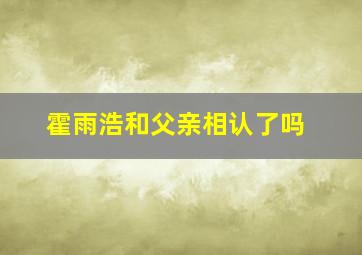 霍雨浩和父亲相认了吗